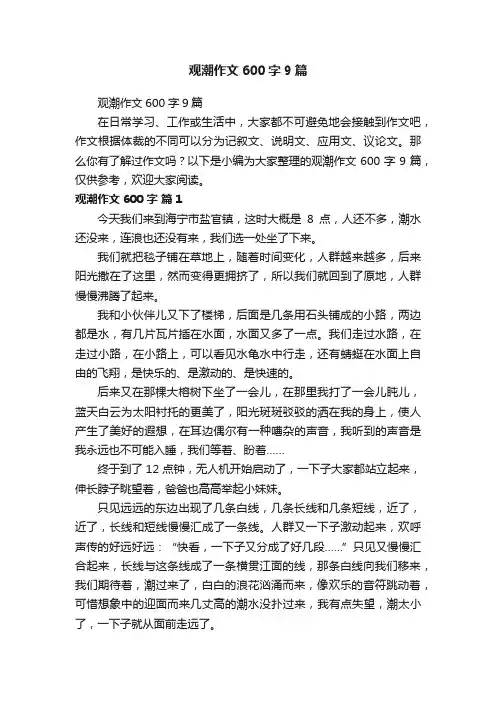 观潮作文 600 字 9 篇

观潮作文 600 字 9 篇

在日常学习、工作或生活中，大家都不可避免地会接触到作文吧，作文根据体裁的不同可以分为记叙文、说明文、应用文、议论文。那么你有了解过作文吗？以下是小编为大家整理的观潮作文 600 字 9 篇，仅供参考，欢迎大家阅读。

观潮作文 600 字 篇 1

今天我们来到海宁市盐官镇，这时大概是 8 点，人还不多，潮水还没来，连浪也还没有来，我们选一处坐了下来。

我们就把毯子铺在草地上，随着时间变化，人群越来越多，后来阳光撒在了这里，然而变得更拥挤了，所以我们就回到了原地，人群慢慢沸腾了起来。

我和小伙伴儿又下了楼梯，后面是几条用石头铺成的小路，两边都是水，有几片瓦片插在水面，水面又多了一点。我们走过水路，在走过小路，在小路上，可以看见水龟水中行走，还有蜻蜓在水面上自由的飞翔，是快乐的、是激动的、是快速的。

后来又在那棵大榕树下坐了一会儿，在那里我打了一会儿盹儿，蓝天白云为太阳衬托的更美了，阳光斑斑驳驳的洒在我的身上，使人产生了美好的遐想，在耳边偶尔有一种嘈杂的声音，我听到的声音是我永远也不可能入睡，我们等着、盼着……

终于到了 12 点钟，无人机开始启动了，一下子大家都站立起来，伸长脖子眺望着，爸爸也高高举起小妹妹。

只见远远的东边出现了几条白线，几条长线和几条短线，近了，近了，长线和短线慢慢汇成了一条线。人群又一下子激动起来，欢呼声传的好远好远：“快看，一下子又分成了好几段……”只见又慢慢汇合起来，长线与这条线成了一条横贯江面的线，那条白线向我们移来，我们期待着，潮过来了，白白的浪花汹涌而来，像欢乐的音符跳动着，可惜想象中的迎面而来几丈高的潮水没扑过来，我有点失望，潮太小了，一下子就从面前走远了。